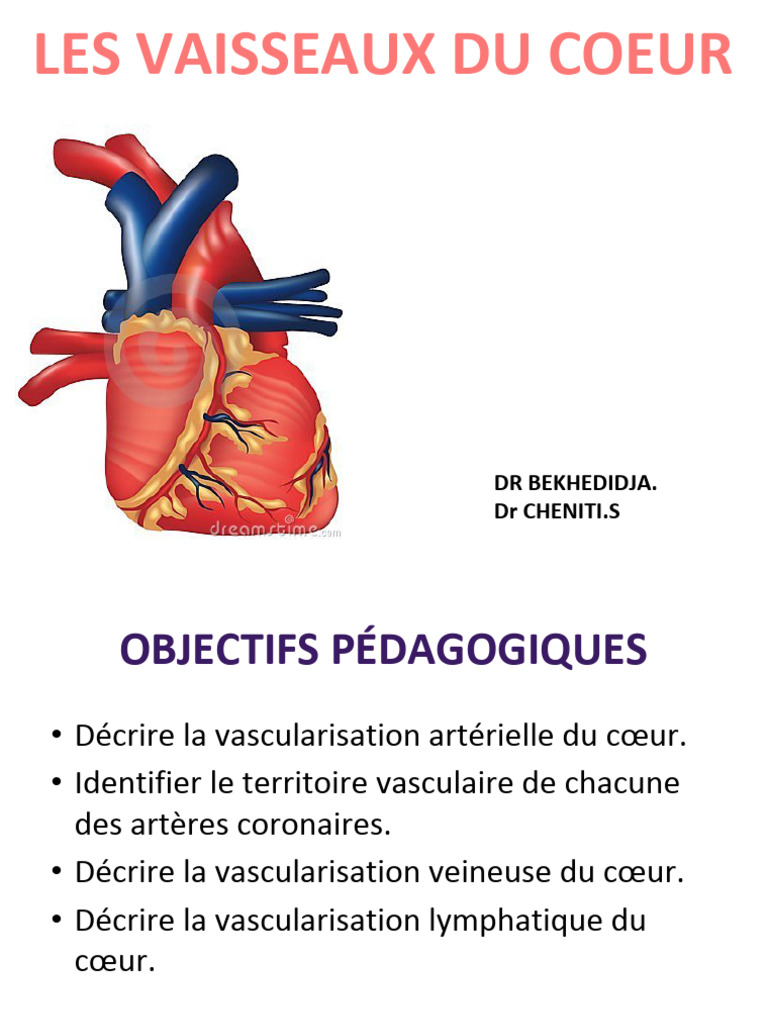 LES VAISSEAUX DU COEUR

dreamstime.com

DR BEKHEDIDJA.
Dr CHENITI.S

OBJECTIFS PÉDAGOGIQUES

• Décrire la vascularisation artérielle du cœur.
• Identifier le territoire vasculaire de chacune des artères coronaires.
• Décrire la vascularisation veineuse du cœur.
• Décrire la vascularisation lymphatique du cœur.